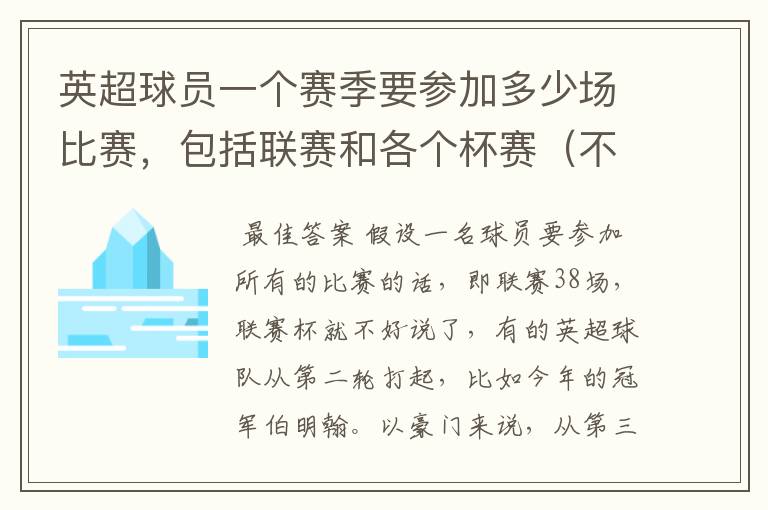 英超球员一个赛季要参加多少场比赛，包括联赛和各个杯赛（不

最佳答案 假设一名球员要参加所有的比赛的话，即联赛38场，联赛杯就不好说了，有的英超球队从第二轮打起，比如今年的冠军伯明翰。以豪门来说，从第三